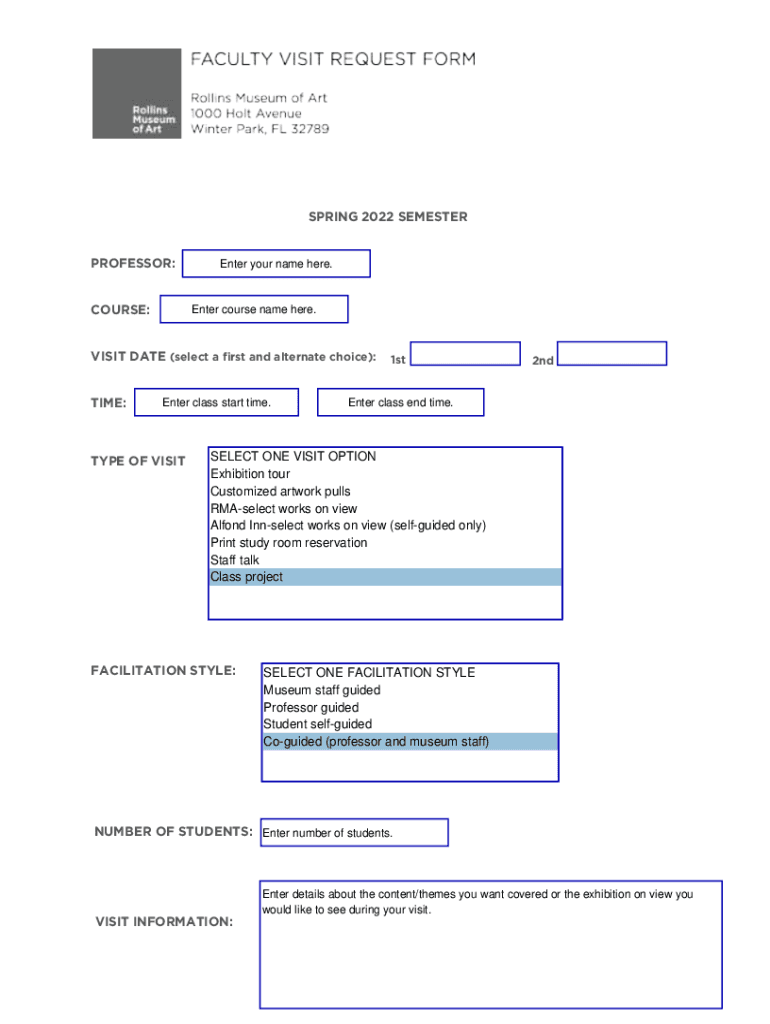 Rollins Museum of Art

FACULTY VISIT REQUEST FORM

Rollins Museum of Art
1000 Holt Avenue
Winter Park, FL 32789

SPRING 2022 SEMESTER

PROFESSOR: Enter your name here.

COURSE: Enter course name here.

VISIT DATE (select a first and alternate choice): 1st 2nd

TIME: Enter class start time. Enter class end time.

TYPE OF VISIT
SELECT ONE VISIT OPTION
Exhibition tour
Customized artwork pulls
RMA-select works on view
Alfond Inn-select works on view (self-guided only)
Print study room reservation
Staff talk
Class project

FACILITATION STYLE:
SELECT ONE FACILITATION STYLE
Museum staff guided
Professor guided
Student self-guided
Co-guided (professor and museum staff)

NUMBER OF STUDENTS: Enter number of students.

VISIT INFORMATION: Enter details about the content/themes you want covered or the exhibition on view you would like to see during your visit.